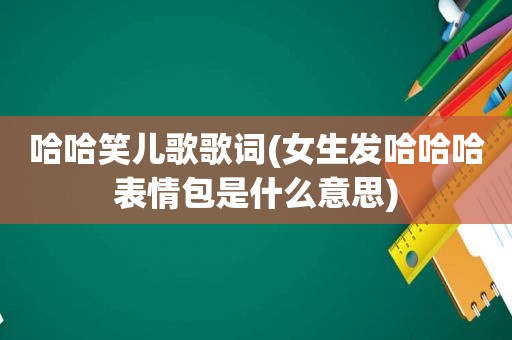 哈哈笑儿歌歌词(女生发哈哈哈表情包是什么意思)